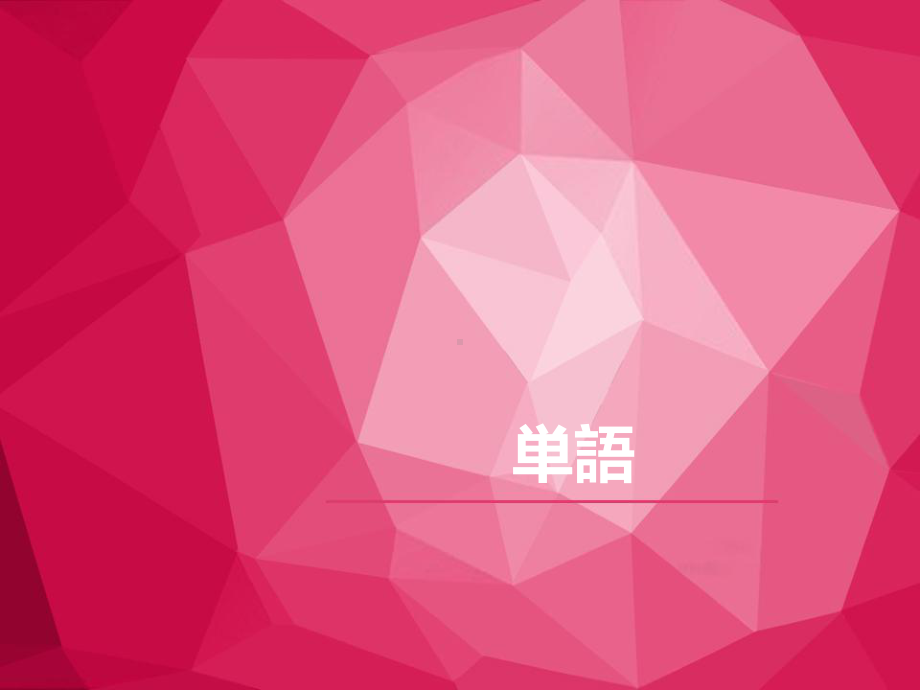 単語